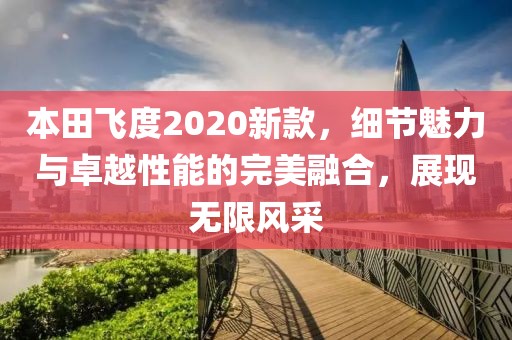 本田飞度2020新款，细节魅力与卓越性能的完美融合，展现无限风采